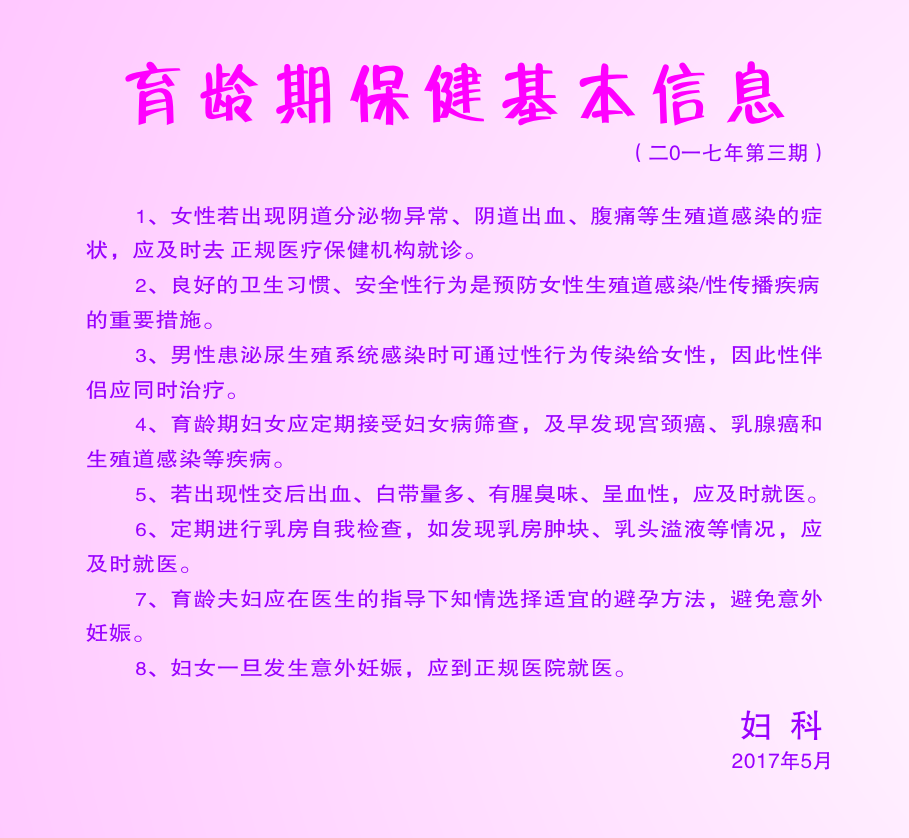 育龄期保健基本信息

（二0一七年第三期）

1、女性若出现阴道分泌物异常、阴道出血、腹痛等生殖道感染的症状，应及时去 正规医疗保健机构就诊。

2、良好的卫生习惯、安全性行为是预防女性生殖道感染/性传播疾病的重要措施。

3、男性患泌尿生殖系统感染时可通过性行为传染给女性，因此性伴侣应同时治疗。

4、育龄期妇女应定期接受妇女病筛查，及早发现宫颈癌、乳腺癌和生殖道感染等疾病。

5、若出现性交后出血、白带量多、有腥臭味、呈血性，应及时就医。

6、定期进行乳房自我检查，如发现乳房肿块、乳头溢液等情况，应及时就医。

7、育龄夫妇应在医生的指导下知情选择适宜的避孕方法，避免意外妊娠。

8、妇女一旦发生意外妊娠，应到正规医院就医。

妇 科

2017年5月